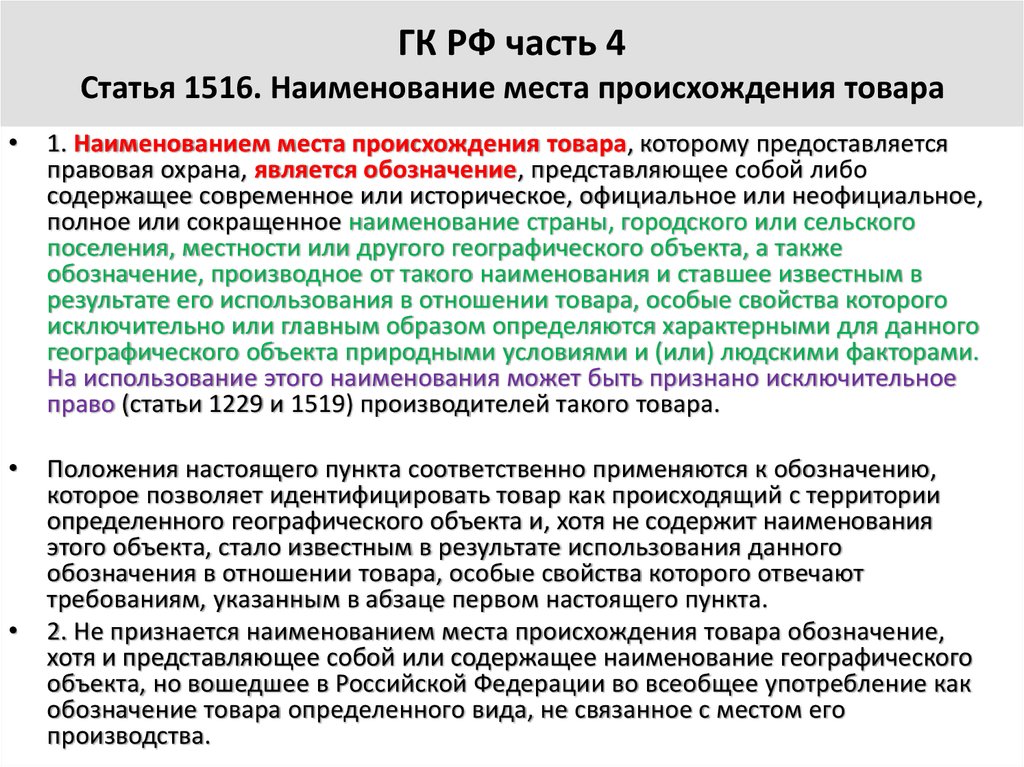 ГК РФ часть 4

Статья 1516. Наименование места происхождения товара

• 1. Наименованием места происхождения товара, которому предоставляется правовая охрана, является обозначение, представляющее собой либо содержащее современное или историческое, официальное или неофициальное, полное или сокращенное наименование страны, городского или сельского поселения, местности или другого географического объекта, а также обозначение, производное от такого наименования и ставшее известным в результате его использования в отношении товара, особые свойства которого исключительно или главным образом определяются характерными для данного географического объекта природными условиями и (или) людскими факторами. На использование этого наименования может быть признано исключительное право (статьи 1229 и 1519) производителей такого товара.

• Положения настоящего пункта соответственно применяются к обозначению, которое позволяет идентифицировать товар как происходящий с территории определенного географического объекта и, хотя не содержит наименования этого объекта, стало известным в результате использования данного обозначения в отношении товара, особые свойства которого отвечают требованиям, указанным в абзаце первом настоящего пункта.

• 2. Не признается наименованием места происхождения товара обозначение, хотя и представляющее собой или содержащее наименование географического объекта, но вошедшее в Российской Федерации во всеобщее употребление как обозначение товара определенного вида, не связанное с местом его производства.